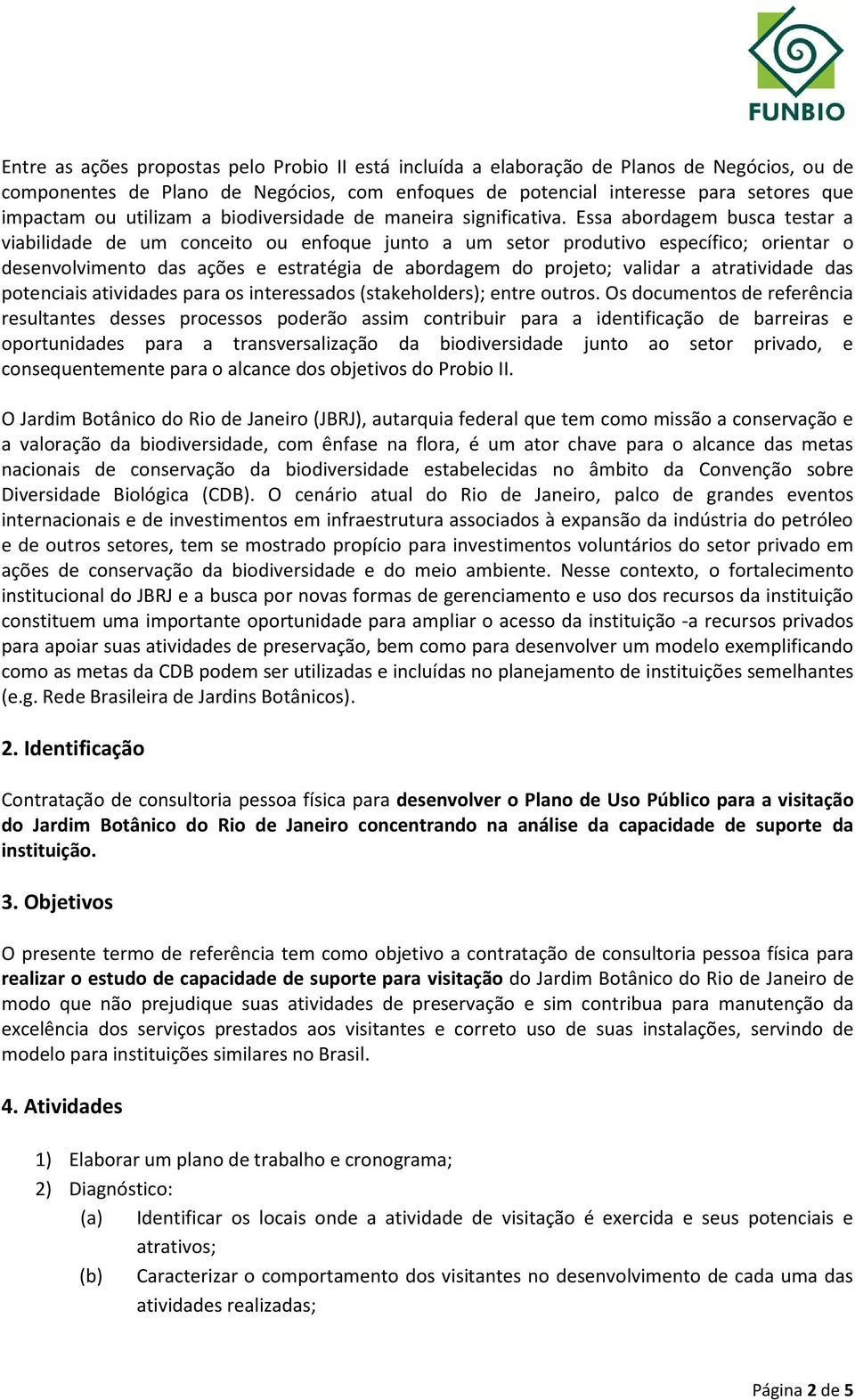 FUNBIO

Entre as ações propostas pelo Probio II está incluída a elaboração de Planos de Negócios, ou de componentes de Plano de Negócios, com enfoques de potencial interesse para setores que impactam ou utilizam a biodiversidade de maneira significativa. Essa abordagem busca testar a viabilidade de um conceito ou enfoque junto a um setor produtivo específico; orientar o desenvolvimento das ações e estratégia de abordagem do projeto; validar a atratividade das potenciais atividades para os interessados (stakeholders); entre outros. Os documentos de referência resultantes desses processos poderão assim contribuir para a identificação de barreiras e oportunidades para a transversalização da biodiversidade junto ao setor privado, e consequentemente para o alcance dos objetivos do Probio II.

O Jardim Botânico do Rio de Janeiro (JBRJ), autarquia federal que tem como missão a conservação e a valoração da biodiversidade, com ênfase na flora, é um ator chave para o alcance das metas nacionais de conservação da biodiversidade estabelecidas no âmbito da Convenção sobre Diversidade Biológica (CDB). O cenário atual do Rio de Janeiro, palco de grandes eventos internacionais e de investimentos em infraestrutura associados à expansão da indústria do petróleo e de outros setores, tem se mostrado propício para investimentos voluntários do setor privado em ações de conservação da biodiversidade e do meio ambiente. Nesse contexto, o fortalecimento institucional do JBRJ e a busca por novas formas de gerenciamento e uso dos recursos da instituição constituem uma importante oportunidade para ampliar o acesso da instituição -a recursos privados para apoiar suas atividades de preservação, bem como para desenvolver um modelo exemplificando como as metas da CDB podem ser utilizadas e incluídas no planejamento de instituições semelhantes (e.g. Rede Brasileira de Jardins Botânicos).

2. Identificação

Contratação de consultoria pessoa física para desenvolver o Plano de Uso Público para a visitação do Jardim Botânico do Rio de Janeiro concentrando na análise da capacidade de suporte da instituição.

3. Objetivos

O presente termo de referência tem como objetivo a contratação de consultoria pessoa física para realizar o estudo de capacidade de suporte para visitação do Jardim Botânico do Rio de Janeiro de modo que não prejudique suas atividades de preservação e sim contribua para manutenção da excelência dos serviços prestados aos visitantes e correto uso de suas instalações, servindo de modelo para instituições similares no Brasil.

4. Atividades

1) Elaborar um plano de trabalho e cronograma;
2) Diagnóstico:
(a) Identificar os locais onde a atividade de visitação é exercida e seus potenciais e atrativos;
(b) Caracterizar o comportamento dos visitantes no desenvolvimento de cada uma das atividades realizadas;

Página 2 de 5